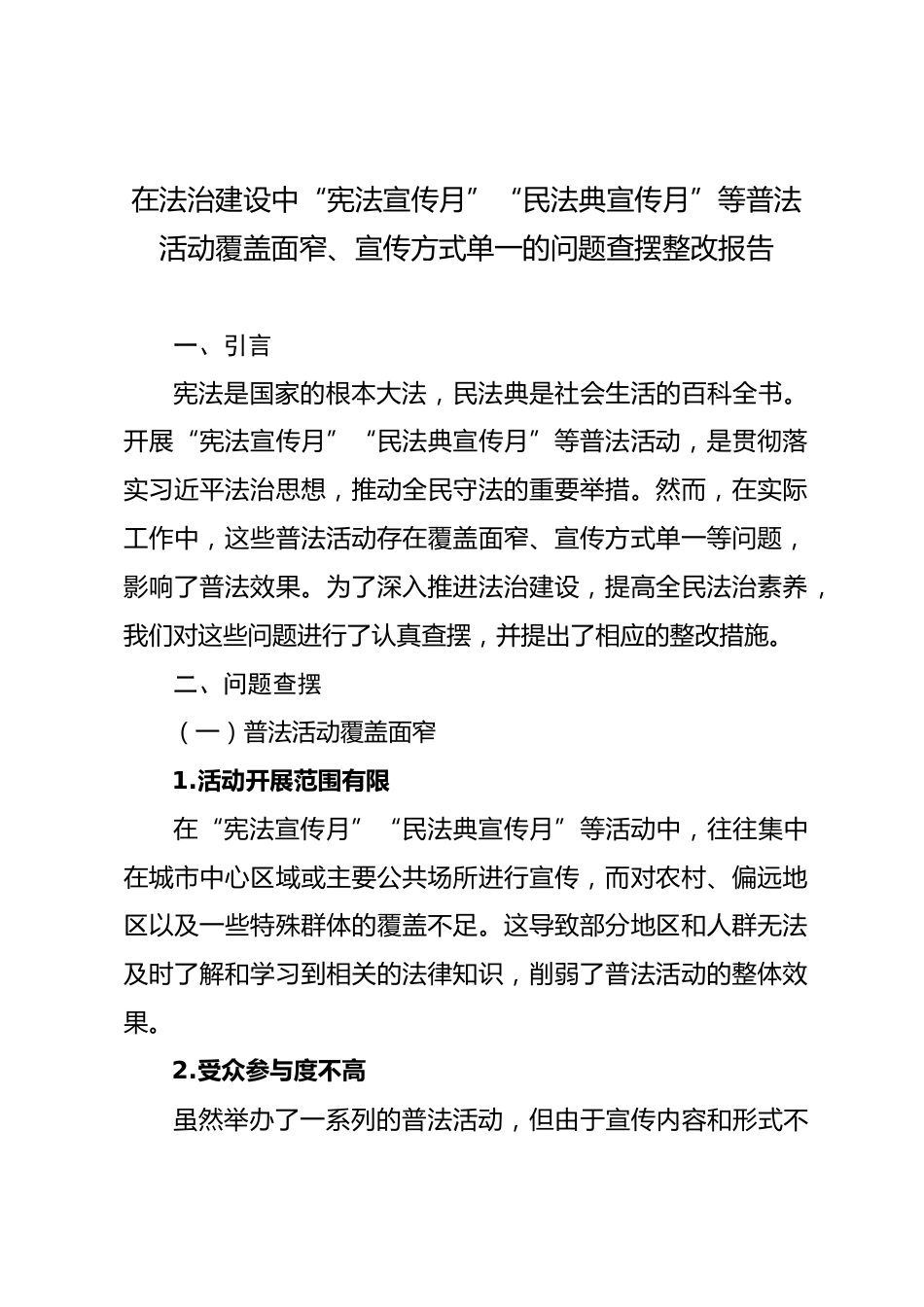 在法治建设中“宪法宣传月”“民法典宣传月”等普法活动覆盖面窄、宣传方式单一的问题查摆整改报告

一、引言

宪法是国家的根本大法，民法典是社会生活的百科全书。开展“宪法宣传月”“民法典宣传月”等普法活动，是贯彻落实习近平法治思想，推动全民守法的重要举措。然而，在实际工作中，这些普法活动存在覆盖面窄、宣传方式单一等问题，影响了普法效果。为了深入推进法治建设，提高全民法治素养，我们对这些问题进行了认真查摆，并提出了相应的整改措施。

二、问题查摆

（一）普法活动覆盖面窄

1.活动开展范围有限

在“宪法宣传月”“民法典宣传月”等活动中，往往集中在城市中心区域或主要公共场所进行宣传，而对农村、偏远地区以及一些特殊群体的覆盖不足。这导致部分地区和人群无法及时了解和学习到相关的法律知识，削弱了普法活动的整体效果。

2.受众参与度不高

虽然举办了一系列的普法活动，但由于宣传内容和形式不